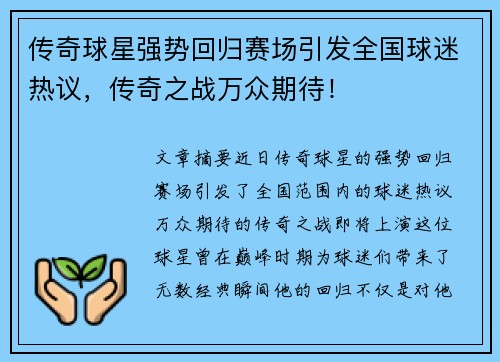 传奇球星强势回归赛场引发全国球迷热议，传奇之战万众期待！

文章摘要近日传奇球星的强势回归赛场引发了全国范围内的球迷热议万众期待的传奇之战即将上演这位球星曾在巅峰时期为球迷们带来了无数经典瞬间他的回归不仅是对他